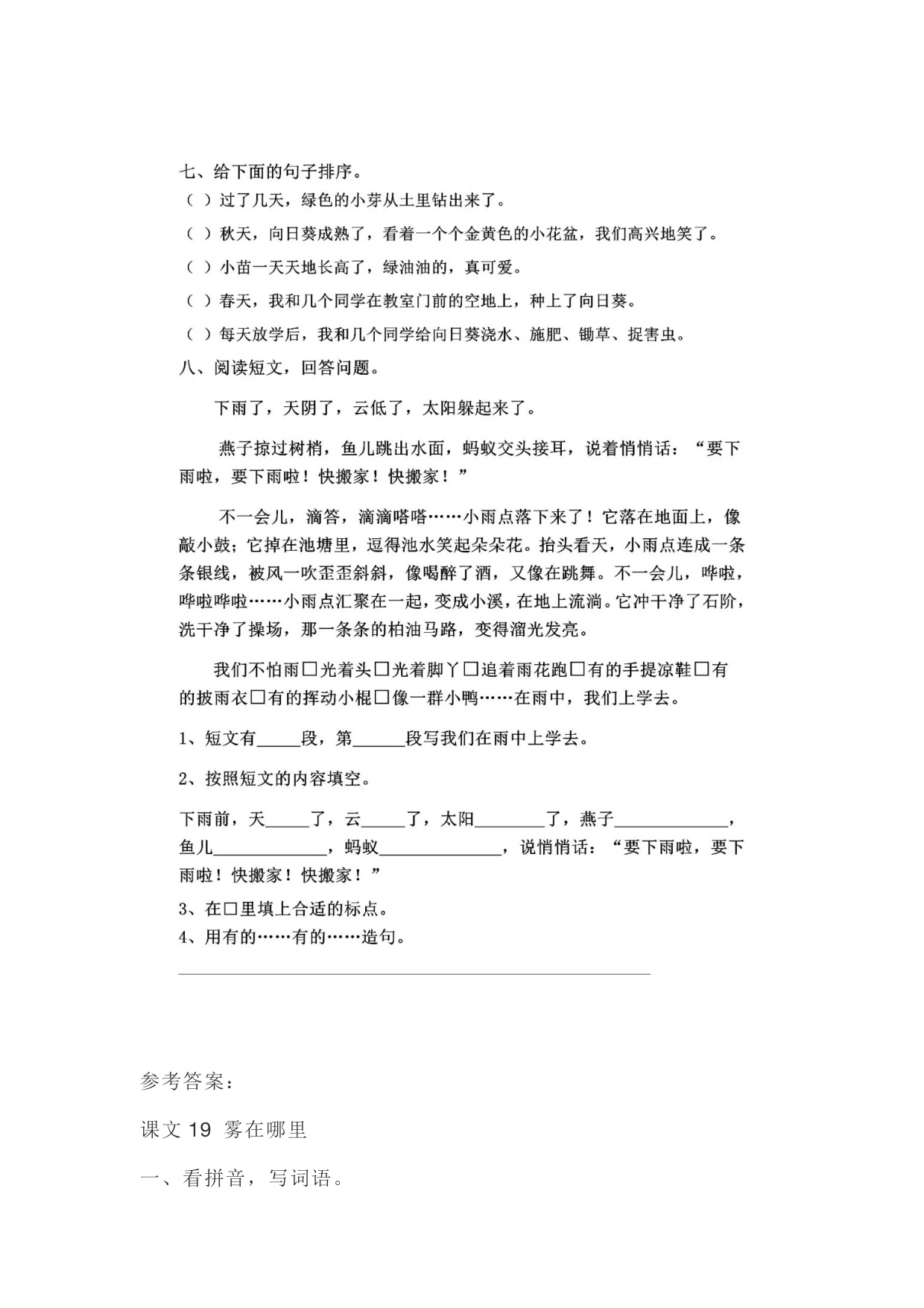 七、给下面的句子排序。

（ ）过了几天，绿色的小芽从土里钻出来了。

（ ）秋天，向日葵成熟了，看着一个个金黄色的小花盆，我们高兴地笑了。

（ ）小苗一天天地长高了，绿油油的，真可爱。

（ ）春天，我和几个同学在教室门前的空地上，种上了向日葵。

（ ）每天放学后，我和几个同学给向日葵浇水、施肥、锄草、捉害虫。

八、阅读短文，回答问题。

下雨了，天阴了，云低了，太阳躲起来了。

燕子掠过树梢，鱼儿跳出水面，蚂蚁交头接耳，说着悄悄话：“要下雨啦，要下雨啦！快搬家！快搬家！”

不一会儿，滴答，滴滴嗒嗒……小雨点落下来了！它落在地面上，像敲小鼓；它掉在池塘里，逗得池水笑起朵朵花。抬头看天，小雨点连成一条条银线，被风一吹歪歪斜斜，像喝醉了酒，又像在跳舞。不一会儿，哗啦，哗啦哗啦……小雨点汇聚在一起，变成小溪，在地上流淌。它冲干净了石阶，洗干净了操场，那一条条的柏油马路，变得溜光发亮。

我们不怕雨☐光着头☐光着脚丫☐追着雨花跑☐有的手提凉鞋☐有的披雨衣☐有的挥动小棍☐像一群小鸭……在雨中，我们上学去。

1、短文有____段，第____段写我们在雨中上学去。

2、按照短文的内容填空。

下雨前，天____了，云____了，太阳____了，燕子____，鱼儿____，蚂蚁____，说悄悄话：“要下雨啦，要下雨啦！快搬家！快搬家！”

3、在☐里填上合适的标点。

4、用有的……有的……造句。

____

参考答案：

课文19 雾在哪里

一、看拼音，写词语。